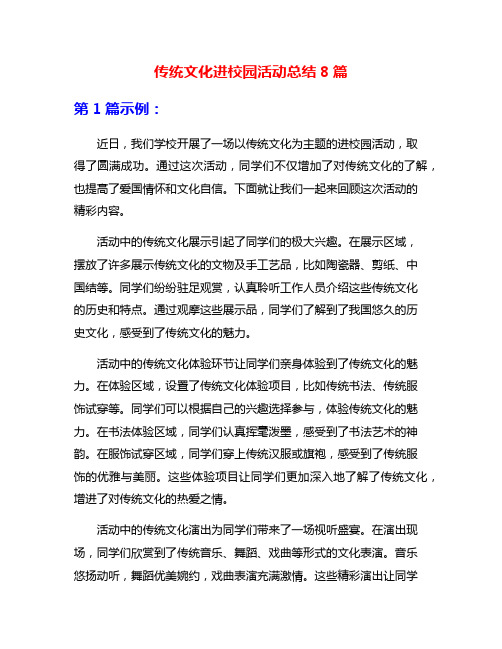 传统文化进校园活动总结 8 篇

第 1 篇示例：

近日，我们学校开展了一场以传统文化为主题的进校园活动，取得了圆满成功。通过这次活动，同学们不仅增加了对传统文化的了解，也提高了爱国情怀和文化自信。下面就让我们一起来回顾这次活动的精彩内容。

活动中的传统文化展示引起了同学们的极大兴趣。在展示区域，摆放了许多展示传统文化的文物及手工艺品，比如陶瓷器、剪纸、中国结等。同学们纷纷驻足观赏，认真聆听工作人员介绍这些传统文化的历史和特点。通过观摩这些展示品，同学们了解到了我国悠久的历史文化，感受到了传统文化的魅力。

活动中的传统文化体验环节让同学们亲身体验到了传统文化的魅力。在体验区域，设置了传统文化体验项目，比如传统书法、传统服饰试穿等。同学们可以根据自己的兴趣选择参与，体验传统文化的魅力。在书法体验区域，同学们认真挥毫泼墨，感受到了书法艺术的神韵。在服饰试穿区域，同学们穿上传统汉服或旗袍，感受到了传统服饰的优雅与美丽。这些体验项目让同学们更加深入地了解了传统文化，增进了对传统文化的热爱之情。

活动中的传统文化演出为同学们带来了一场视听盛宴。在演出现场，同学们欣赏到了传统音乐、舞蹈、戏曲等形式的文化表演。音乐悠扬动听，舞蹈优美婉约，戏曲表演充满激情。这些精彩演出让同学